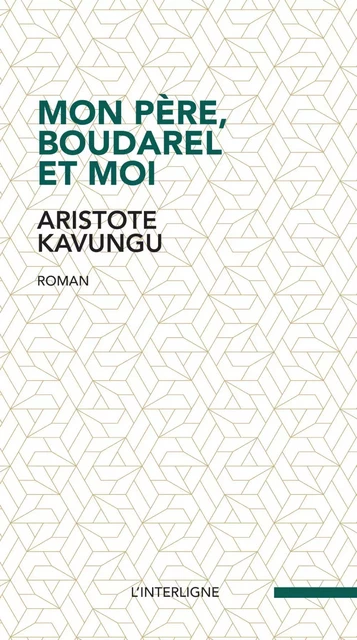 MON PÈRE, BOUDAREL ET MOI

ARISTOTE KAVUNGU

ROMAN

L'INTERLIGNE